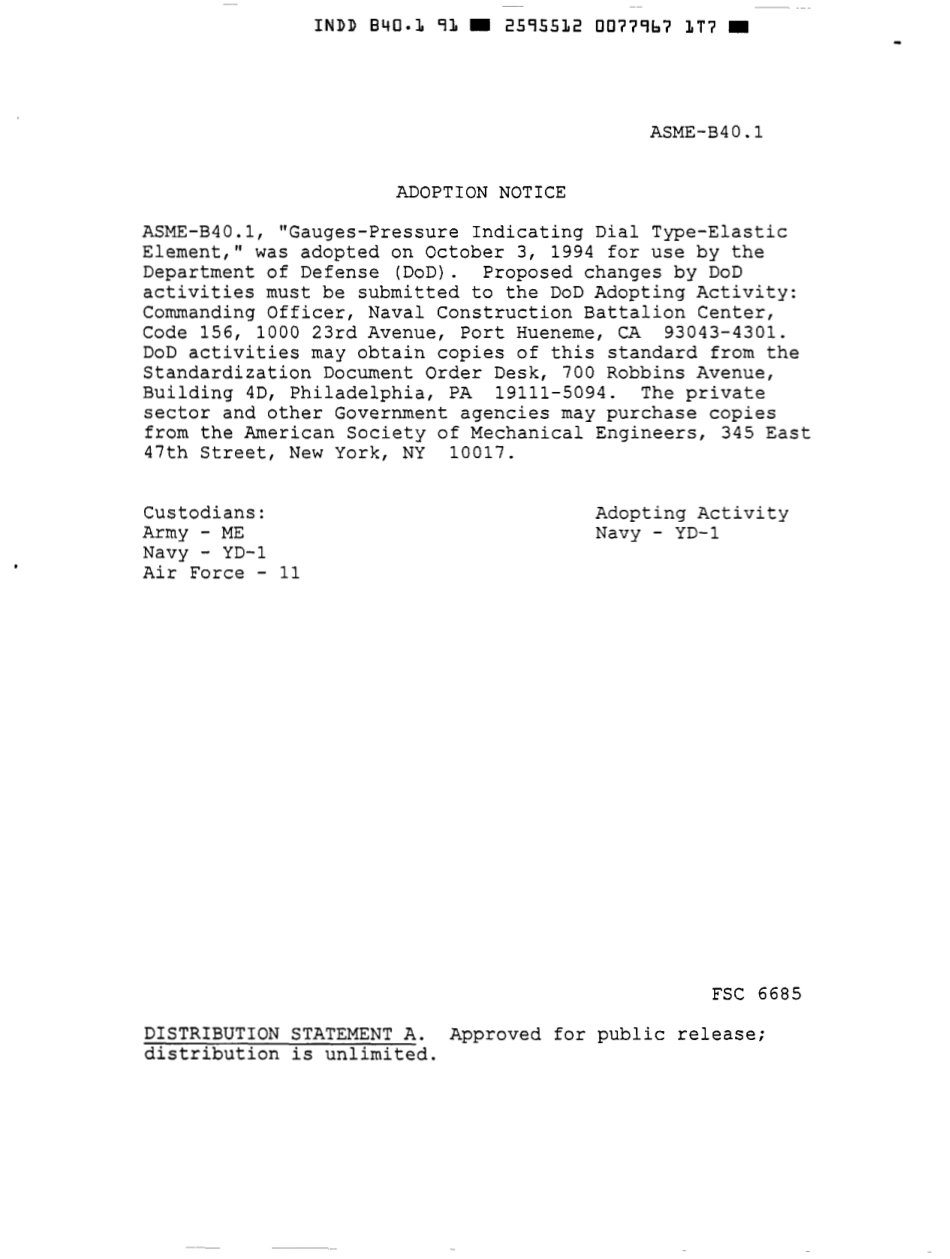 INDD B40.1 91 ■ 2595512 0077967 1T7 ■

ASME-B40.1

ADOPTION NOTICE

ASME-B40.1, "Gauges-Pressure Indicating Dial Type-Elastic Element," was adopted on October 3, 1994 for use by the Department of Defense (DoD). Proposed changes by DoD activities must be submitted to the DoD Adopting Activity: Commanding Officer, Naval Construction Battalion Center, Code 156, 1000 23rd Avenue, Port Hueneme, CA 93043-4301. DoD activities may obtain copies of this standard from the Standardization Document Order Desk, 700 Robbins Avenue, Building 4D, Philadelphia, PA 19111-5094. The private sector and other Government agencies may purchase copies from the American Society of Mechanical Engineers, 345 East 47th Street, New York, NY 10017.

Custodians:
Army - ME
Navy - YD-1
Air Force - 11

Adopting Activity
Navy - YD-1

FSC 6685

DISTRIBUTION STATEMENT A. Approved for public release; distribution is unlimited.